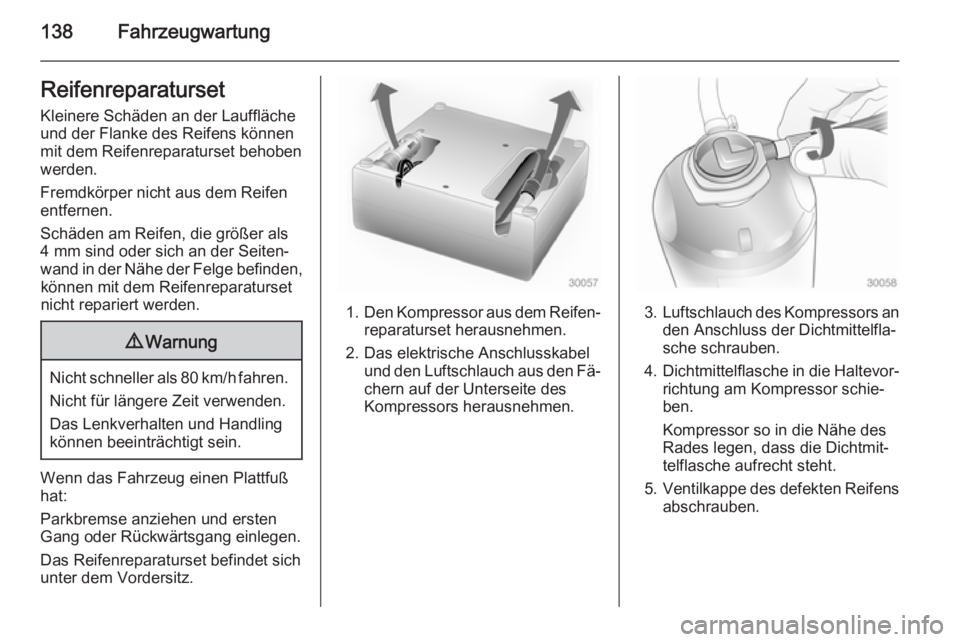 138 Fahrzeugwartung

Reifenreparaturset

Kleinere Schäden an der Lauffläche und der Flanke des Reifens können mit dem Reifenreparaturset behoben werden.

Fremdkörper nicht aus dem Reifen entfernen.

Schäden am Reifen, die größer als 4 mm sind oder sich an der Seitenwand in der Nähe der Felge befinden, können mit dem Reifenreparaturset nicht repariert werden.

⚠ Warnung

Nicht schneller als 80 km/h fahren.

Nicht für längere Zeit verwenden.

Das Lenkverhalten und Handling können beeinträchtigt sein.

Wenn das Fahrzeug einen Plattfuß hat:

Parkbremse anziehen und ersten Gang oder Rückwärtsgang einlegen.

Das Reifenreparaturset befindet sich unter dem Vordersitz.

30057

1. Den Kompressor aus dem Reifenreparaturset herausnehmen.
2. Das elektrische Anschlusskabel und den Luftschlauch aus den Fächern auf der Unterseite des Kompressors herausnehmen.

30058

3. Luftschlauch des Kompressors an den Anschluss der Dichtmittelflasche schrauben.
4. Dichtmittelflasche in die Haltevorrichtung am Kompressor schieben.

Kompressor so in die Nähe des Rades legen, dass die Dichtmittelflasche aufrecht steht.
5. Ventilkappe des defekten Reifens abschrauben.

carmanualsonline.info